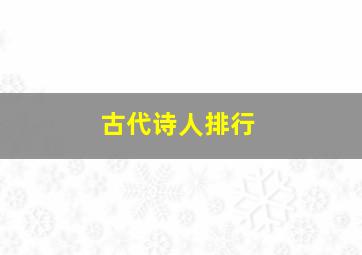 古代诗人排行